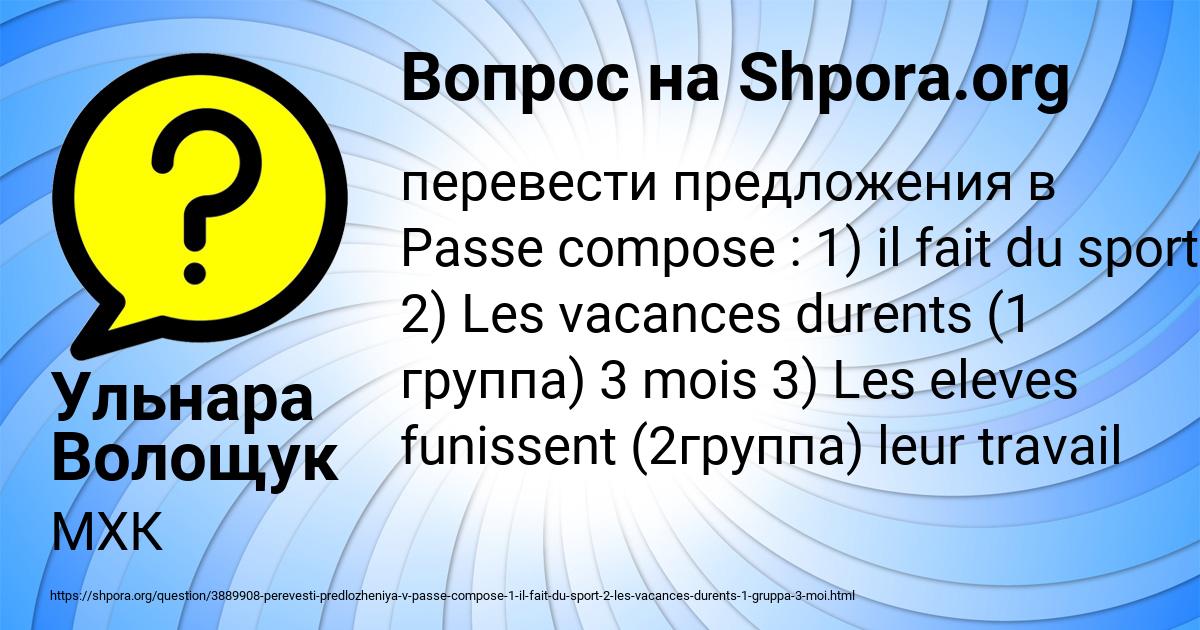 Вопрос на Shpora.org

перевести предложения в Passe compose : 1) il fait du sport 2) Les vacances durents (1 группа) 3 mois 3) Les eleves funissent (2группа) leur travail

Ульнара Волощук

МХК

https://shpora.org/question/3889908-perevesti-predlozheniya-v-passe-compose-1-il-fait-du-sport-2-les-vacances-durents-1-gruppa-3-moi.html